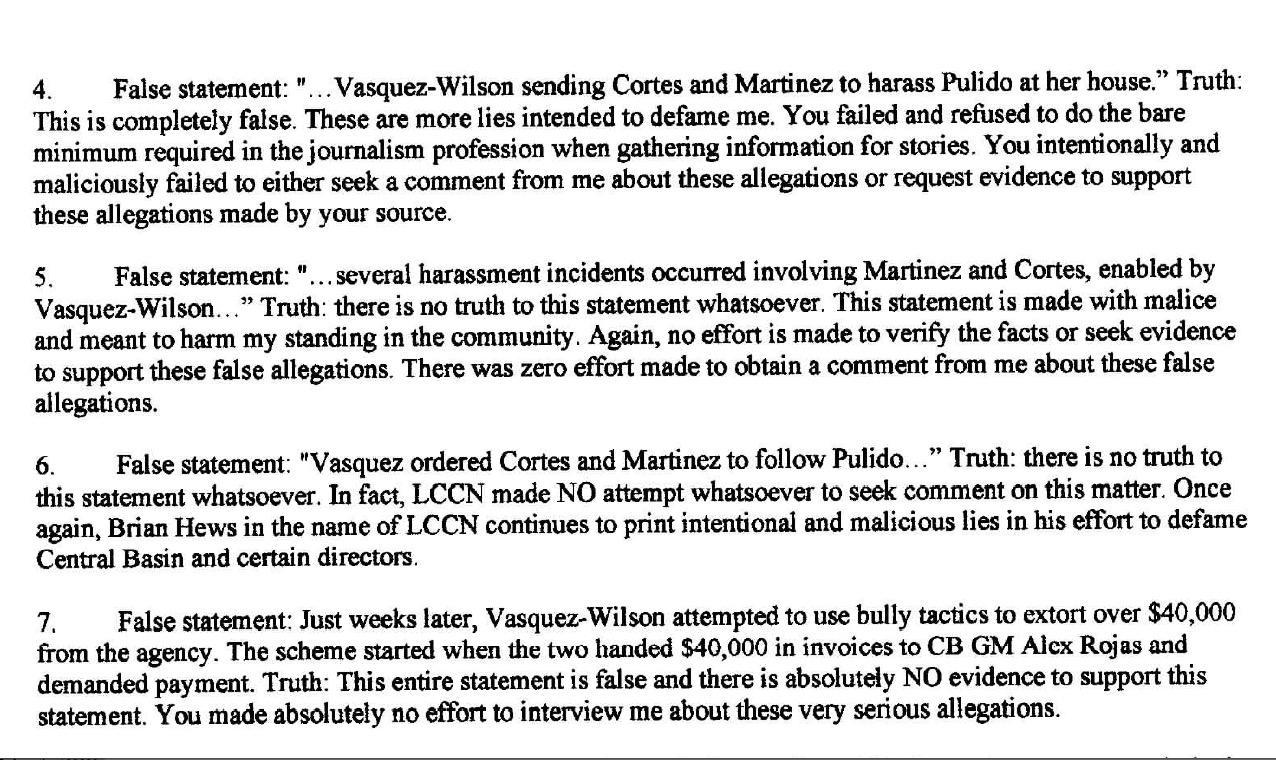 4. False statement: "...Vasquez-Wilson sending Cortes and Martinez to harass Pulido at her house." Truth: This is completely false. These are more lies intended to defame me. You failed and refused to do the bare minimum required in the journalism profession when gathering information for stories. You intentionally and maliciously failed to either seek a comment from me about these allegations or request evidence to support these allegations made by your source.

5. False statement: "...several harassment incidents occurred involving Martinez and Cortes, enabled by Vasquez-Wilson..." Truth: there is no truth to this statement whatsoever. This statement is made with malice and meant to harm my standing in the community. Again, no effort is made to verify the facts or seek evidence to support these false allegations. There was zero effort made to obtain a comment from me about these false allegations.

6. False statement: "Vasquez ordered Cortes and Martinez to follow Pulido..." Truth: there is no truth to this statement whatsoever. In fact, LCCN made NO attempt whatsoever to seek comment on this matter. Once again, Brian Hews in the name of LCCN continues to print intentional and malicious lies in his effort to defame Central Basin and certain directors.

7. False statement: Just weeks later, Vasquez-Wilson attempted to use bully tactics to extort over $40,000 from the agency. The scheme started when the two handed $40,000 in invoices to CB GM Alex Rojas and demanded payment. Truth: This entire statement is false and there is absolutely NO evidence to support this statement. You made absolutely no effort to interview me about these very serious allegations.